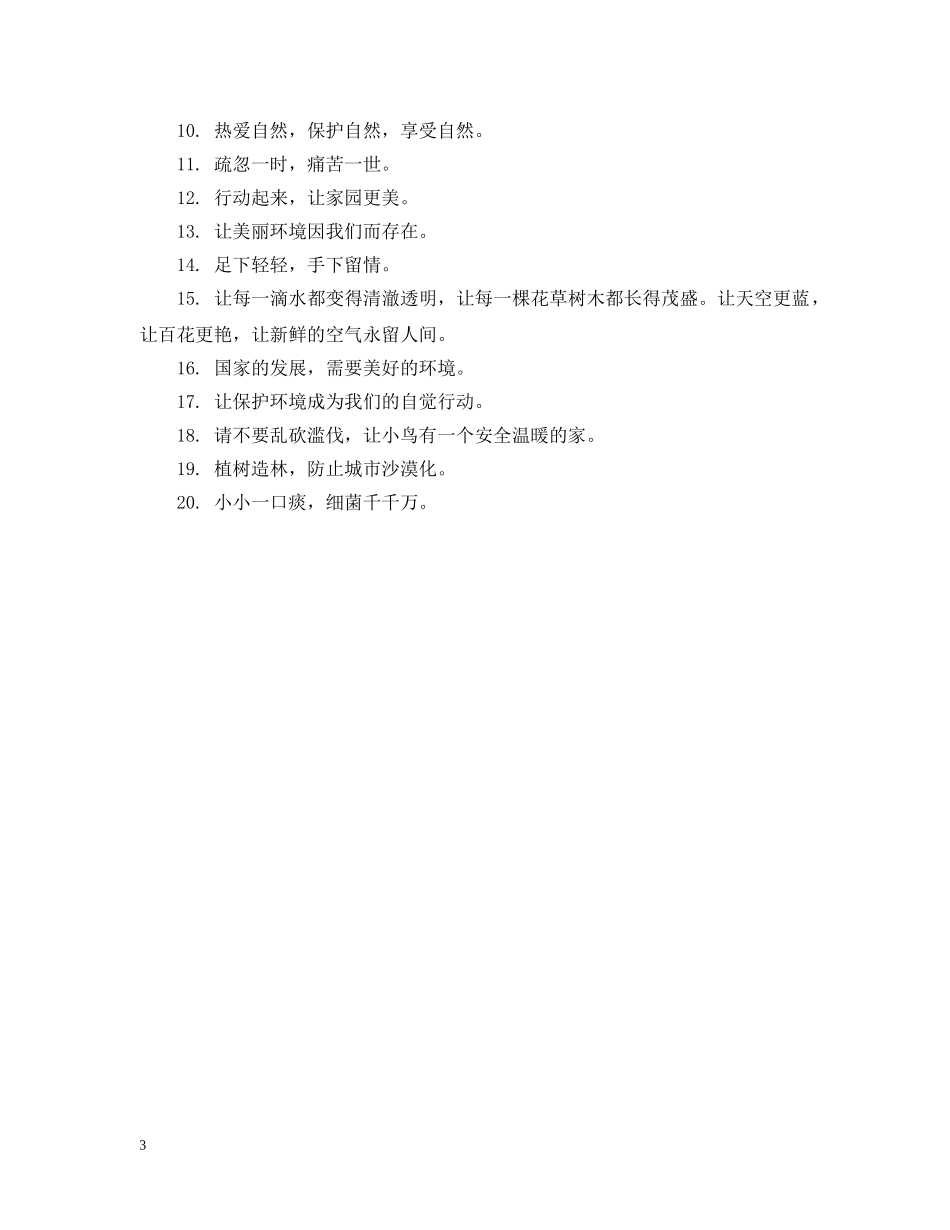 10. 热爱自然，保护自然，享受自然。

11. 疏忽一时，痛苦一世。

12. 行动起来，让家园更美。

13. 让美丽环境因我们而存在。

14. 足下轻轻，手下留情。

15. 让每一滴水都变得清澈透明，让每一棵花草树木都长得茂盛。让天空更蓝，让百花更艳，让新鲜的空气永留人间。

16. 国家的发展，需要美好的环境。

17. 让保护环境成为我们的自觉行动。

18. 请不要乱砍滥伐，让小鸟有一个安全温暖的家。

19. 植树造林，防止城市沙漠化。

20. 小小一口痰，细菌千千万。

3